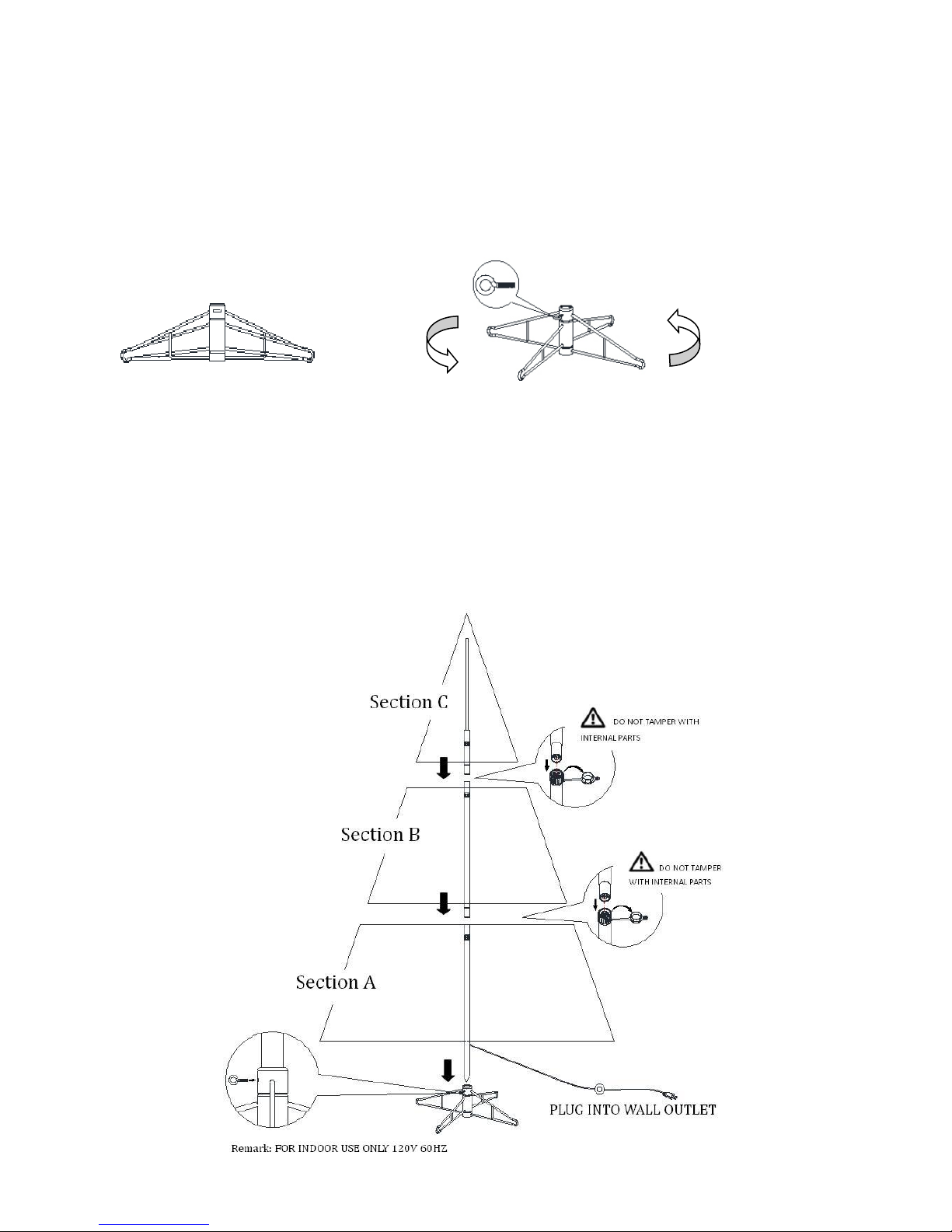 Section C

DO NOT TAMPER WITH INTERNAL PARTS

Section B

DO NOT TAMPER WITH INTERNAL PARTS

Section A

PLUG INTO WALL OUTLET

Remark: FOR INDOOR USE ONLY 120V 60HZ